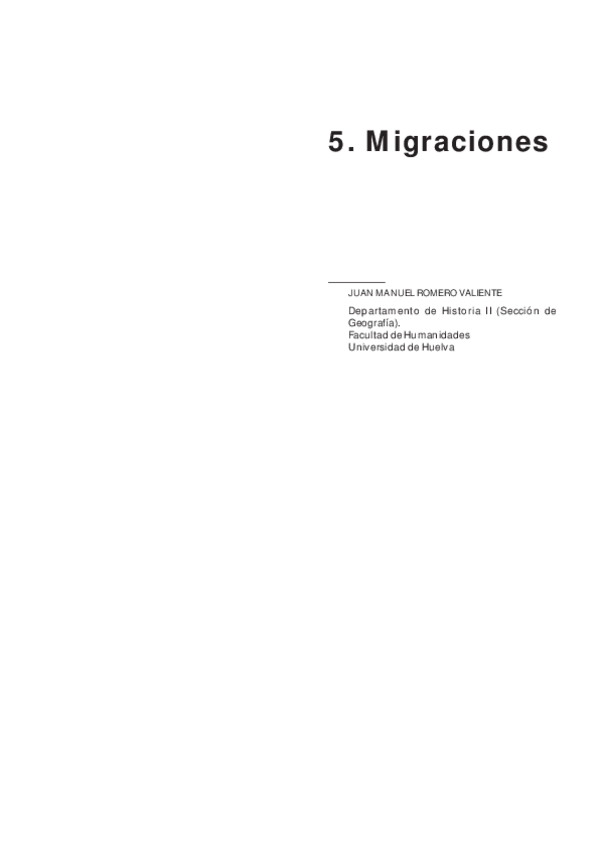 5. Migraciones

JUAN MANUEL ROMERO VALIENTE

Departamento de Historia II (Sección de Geografía).
Facultad de Humanidades
Universidad de Huelva